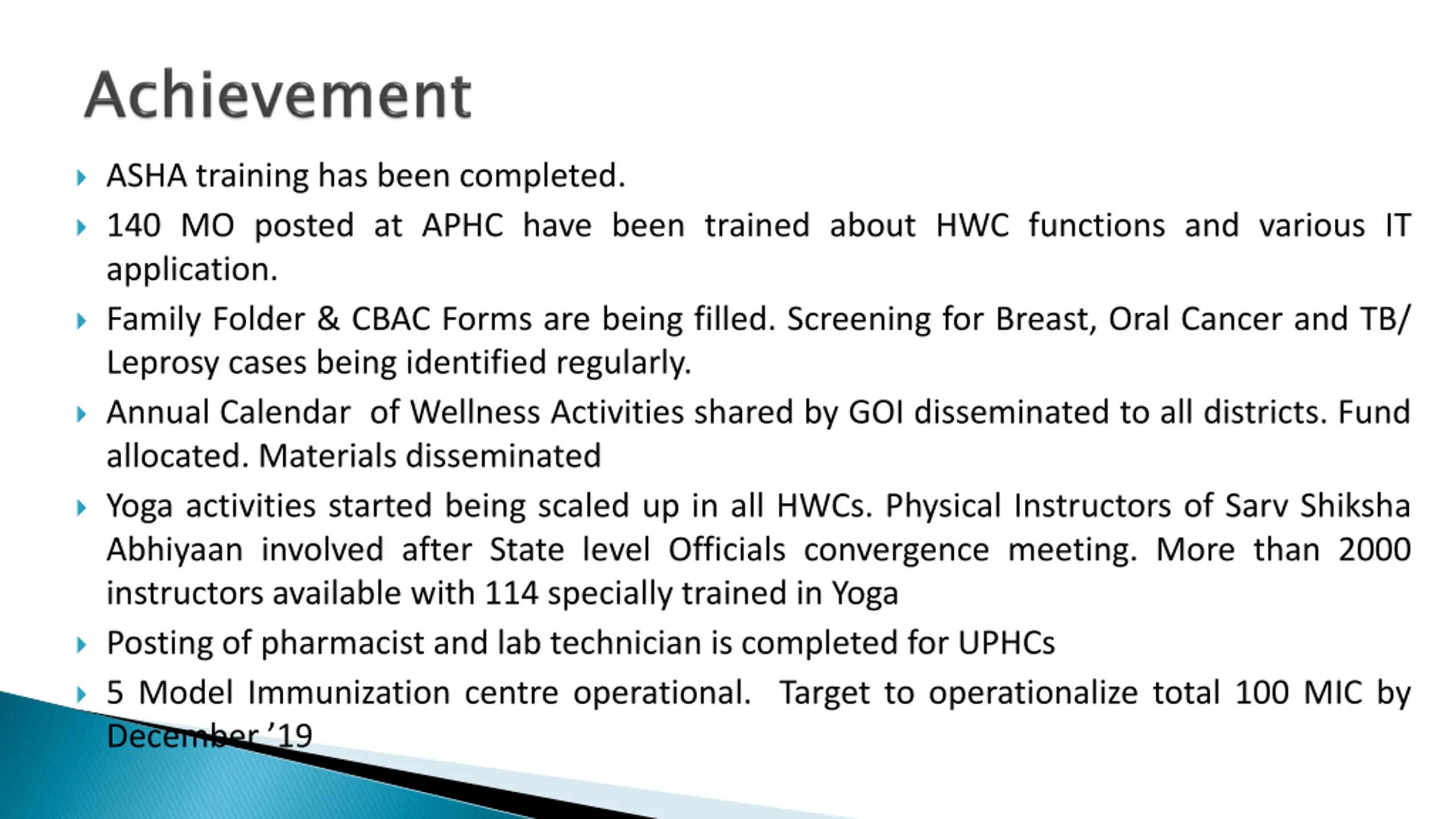 Achievement

ASHA training has been completed.

140 MO posted at APHC have been trained about HWC functions and various IT application.

Family Folder & CBAC Forms are being filled. Screening for Breast, Oral Cancer and TB/ Leprosy cases being identified regularly.

Annual Calendar of Wellness Activities shared by GOI disseminated to all districts. Fund allocated. Materials disseminated

Yoga activities started being scaled up in all HWCs. Physical Instructors of Sarv Shiksha Abhiyaan involved after State level Officials convergence meeting. More than 2000 instructors available with 114 specially trained in Yoga

Posting of pharmacist and lab technician is completed for UPHCs

5 Model Immunization centre operational. Target to operationalize total 100 MIC by December '19